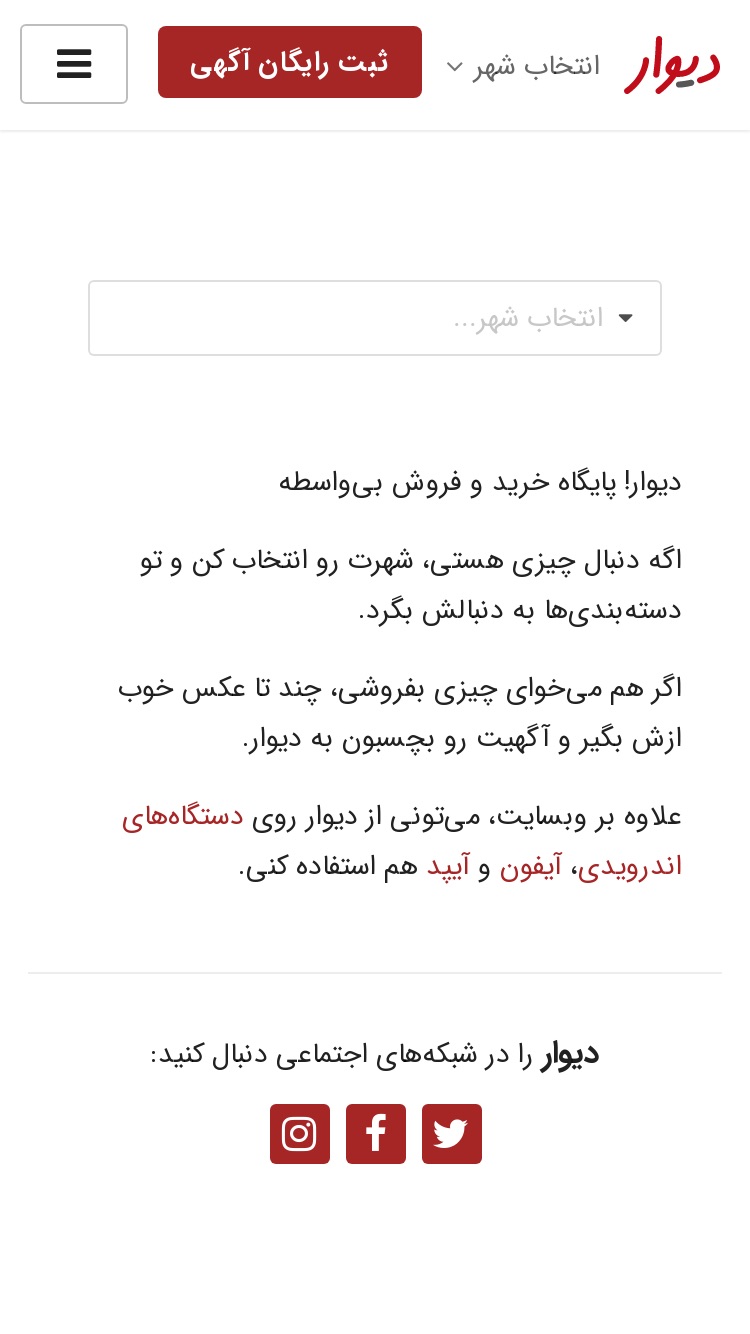 دیوار انتخاب شهر ثبت رایگان آگهی

انتخاب شهر...

دیوار! پایگاه خرید و فروش بی‌واسطه

اگه دنبال چیزی هستی، شهرت رو انتخاب کن و تو دسته‌بندی‌ها به دنبالش بگرد.

اگر هم می‌خوای چیزی بفروشی، چند تا عکس خوب ازش بگیر و آگهیت رو بچسبون به دیوار.

علاوه بر وبسایت، می‌تونی از دیوار روی دستگاه‌های اندرویدی، آیفون و آیپد هم استفاده کنی.

دیوار را در شبکه‌های اجتماعی دنبال کنید: